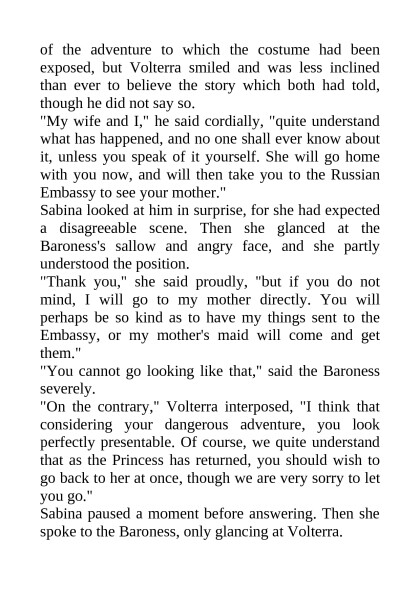 of the adventure to which the costume had been exposed, but Volterra smiled and was less inclined than ever to believe the story which both had told, though he did not say so.

"My wife and I," he said cordially, "quite understand what has happened, and no one shall ever know about it, unless you speak of it yourself. She will go home with you now, and will then take you to the Russian Embassy to see your mother."

Sabina looked at him in surprise, for she had expected a disagreeable scene. Then she glanced at the Baroness's sallow and angry face, and she partly understood the position.

"Thank you," she said proudly, "but if you do not mind, I will go to my mother directly. You will perhaps be so kind as to have my things sent to the Embassy, or my mother's maid will come and get them."

"You cannot go looking like that," said the Baroness severely.

"On the contrary," Volterra interposed, "I think that considering your dangerous adventure, you look perfectly presentable. Of course, we quite understand that as the Princess has returned, you should wish to go back to her at once, though we are very sorry to let you go."

Sabina paused a moment before answering. Then she spoke to the Baroness, only glancing at Volterra.